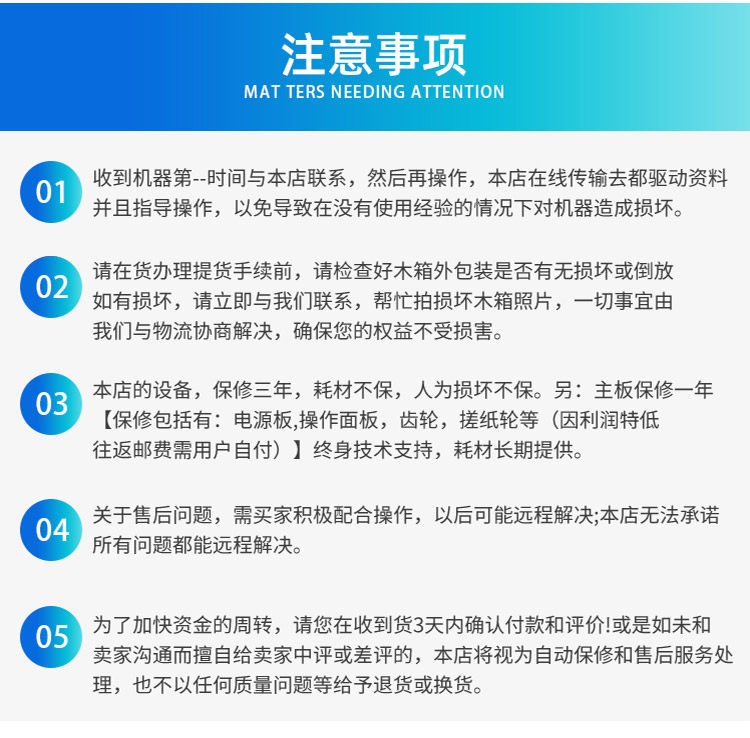 注意事项
MAT TERS NEEDING ATTENTION

01

收到机器第--时间与本店联系，然后再操作，本店在线传输去都驱动资料并且指导操作，以免导致在没有使用经验的情况下对机器造成损坏。

02

请在货办理提货手续前，请检查好木箱外包装是否有无损坏或倒放如有损坏，请立即与我们联系，帮忙拍损坏木箱照片，一切事宜由我们与物流协商解决，确保您的权益不受损害。

03

本店的设备，保修三年，耗材不保，人为损坏不保。另：主板保修一年【保修包括有：电源板,操作面板，齿轮，搓纸轮等（因利润特低往返邮费需用户自付）】终身技术支持，耗材长期提供。

04

关于售后问题，需买家积极配合操作，以后可能远程解决;本店无法承诺所有问题都能远程解决。

05

为了加快资金的周转，请您在收到货3天内确认付款和评价!或是如未和卖家沟通而擅自给卖家中评或差评的，本店将视为自动保修和售后服务处理，也不以任何质量问题等给予退货或换货。